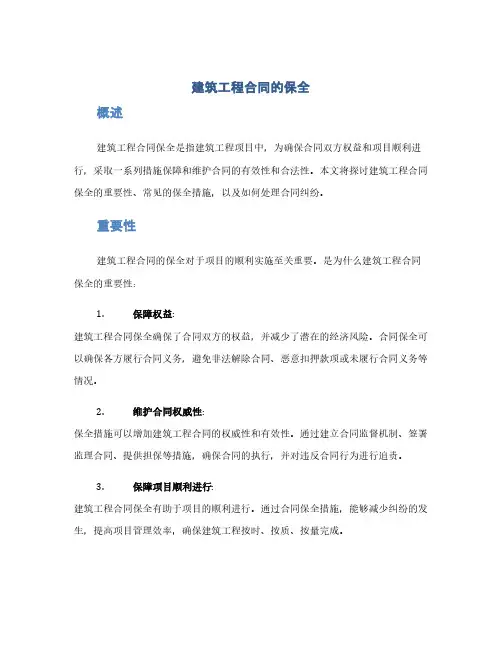 建筑工程合同的保全

概述

建筑工程合同保全是指建筑工程项目中，为确保合同双方权益和项目顺利进行，采取一系列措施保障和维护合同的有效性和合法性。本文将探讨建筑工程合同保全的重要性、常见的保全措施，以及如何处理合同纠纷。

重要性

建筑工程合同的保全对于项目的顺利实施至关重要。是为什么建筑工程合同保全的重要性：

1. 保障权益:

建筑工程合同保全确保了合同双方的权益，并减少了潜在的经济风险。合同保全可以确保各方履行合同义务，避免非法解除合同、恶意扣押款项或未履行合同义务等情况。

2. 维护合同权威性:

保全措施可以增加建筑工程合同的权威性和有效性。通过建立合同监督机制、签署监理合同、提供担保等措施，确保合同的执行，并对违反合同行为进行追责。

3. 保障项目顺利进行:

建筑工程合同保全有助于项目的顺利进行。通过合同保全措施，能够减少纠纷的发生，提高项目管理效率，确保建筑工程按时、按质、按量完成。